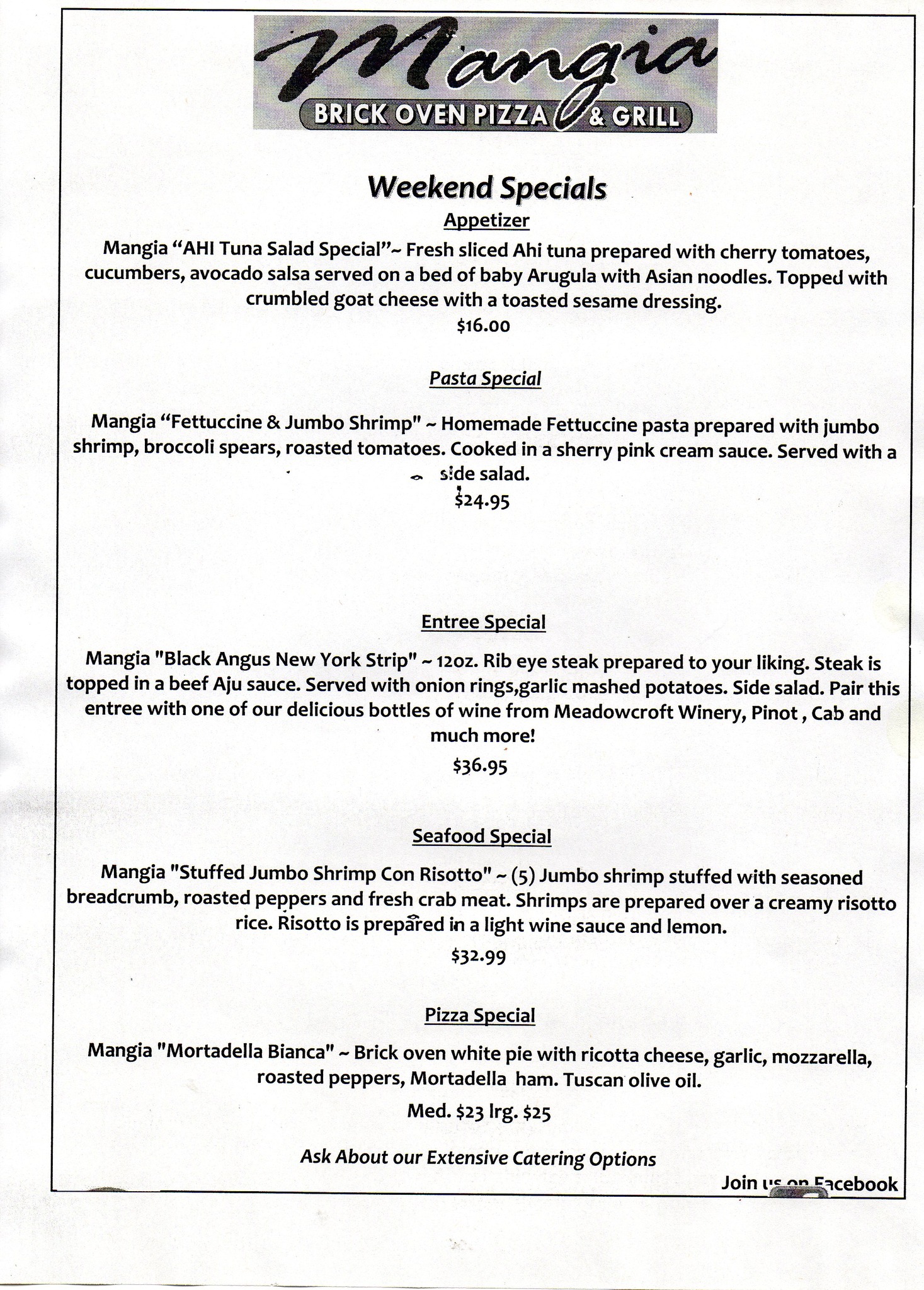 Mangia
BRICK OVEN PIZZA & GRILL

Weekend Specials

Appetizer

Mangia "AHI Tuna Salad Special"~ Fresh sliced Ahi tuna prepared with cherry tomatoes, cucumbers, avocado salsa served on a bed of baby Arugula with Asian noodles. Topped with crumbled goat cheese with a toasted sesame dressing.

$16.00

Pasta Special

Mangia "Fettuccine & Jumbo Shrimp" ~ Homemade Fettuccine pasta prepared with jumbo shrimp, broccoli spears, roasted tomatoes. Cooked in a sherry pink cream sauce. Served with a side salad.

$24.95

Entree Special

Mangia "Black Angus New York Strip" ~ 12oz. Rib eye steak prepared to your liking. Steak is topped in a beef Aju sauce. Served with onion rings,garlic mashed potatoes. Side salad. Pair this entree with one of our delicious bottles of wine from Meadowcroft Winery, Pinot , Cab and much more!

$36.95

Seafood Special

Mangia "Stuffed Jumbo Shrimp Con Risotto" ~ (5) Jumbo shrimp stuffed with seasoned breadcrumb, roasted peppers and fresh crab meat. Shrimps are prepared over a creamy risotto rice. Risotto is prepared in a light wine sauce and lemon.

$32.99

Pizza Special

Mangia "Mortadella Bianca" ~ Brick oven white pie with ricotta cheese, garlic, mozzarella, roasted peppers, Mortadella ham. Tuscan olive oil.

Med. $23 lrg. $25

Ask About our Extensive Catering Options

Join us on Facebook